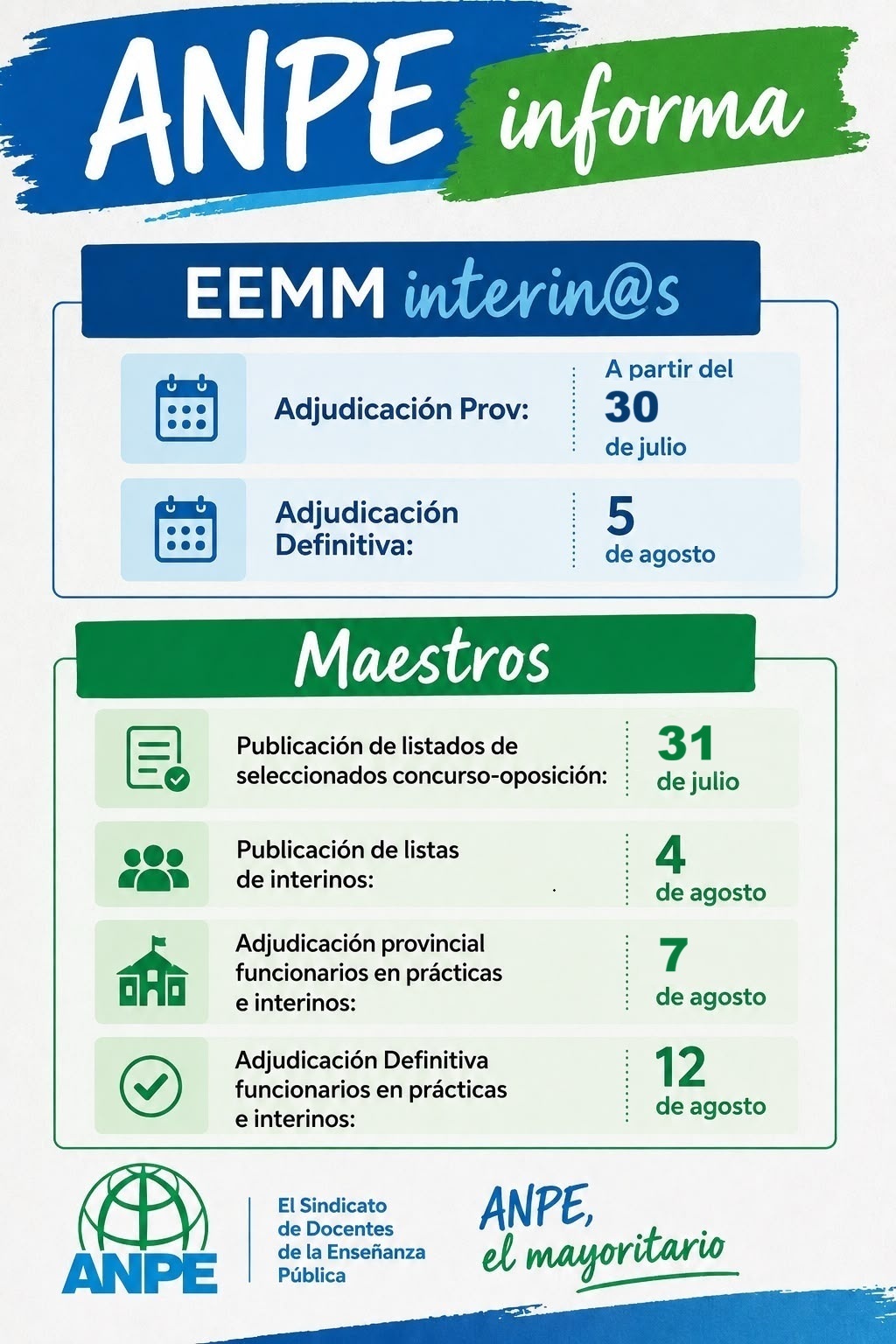 ANPE informa

EEMM interin@s

Adjudicación Prov: A partir del 30 de julio

Adjudicación Definitiva: 5 de agosto

Maestros

Publicación de listados de seleccionados concurso-oposición: 31 de julio

Publicación de listas de interinos: 4 de agosto

Adjudicación provincial funcionarios en prácticas e interinos: 7 de agosto

Adjudicación Definitiva funcionarios en prácticas e interinos: 12 de agosto

ANPE

El Sindicato de Docentes de la Enseñanza Pública

ANPE, el mayoritario